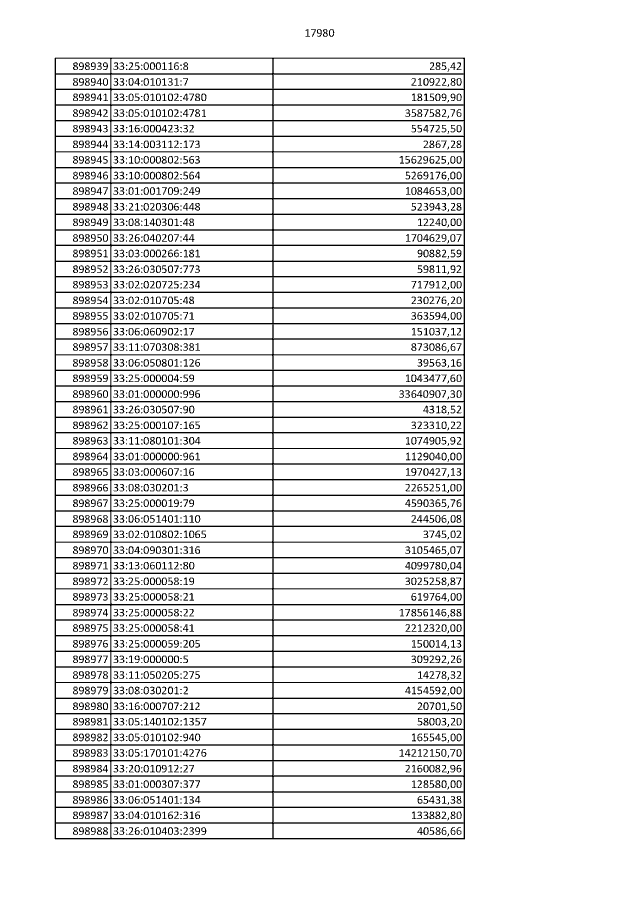 17980

| 898939 | 33:25:000116:8 | 285,42 |
|---|---|---|
| 898940 | 33:04:010131:7 | 210922,80 |
| 898941 | 33:05:010102:4780 | 181509,90 |
| 898942 | 33:05:010102:4781 | 3587582,76 |
| 898943 | 33:16:000423:32 | 554725,50 |
| 898944 | 33:14:003112:173 | 2867,28 |
| 898945 | 33:10:000802:563 | 15629625,00 |
| 898946 | 33:10:000802:564 | 5269176,00 |
| 898947 | 33:01:001709:249 | 1084653,00 |
| 898948 | 33:21:020306:448 | 523943,28 |
| 898949 | 33:08:140301:48 | 12240,00 |
| 898950 | 33:26:040207:44 | 1704629,07 |
| 898951 | 33:03:000266:181 | 90882,59 |
| 898952 | 33:26:030507:773 | 59811,92 |
| 898953 | 33:02:020725:234 | 717912,00 |
| 898954 | 33:02:010705:48 | 230276,20 |
| 898955 | 33:02:010705:71 | 363594,00 |
| 898956 | 33:06:060902:17 | 151037,12 |
| 898957 | 33:11:070308:381 | 873086,67 |
| 898958 | 33:06:050801:126 | 39563,16 |
| 898959 | 33:25:000004:59 | 1043477,60 |
| 898960 | 33:01:000000:996 | 33640907,30 |
| 898961 | 33:26:030507:90 | 4318,52 |
| 898962 | 33:25:000107:165 | 323310,22 |
| 898963 | 33:11:080101:304 | 1074905,92 |
| 898964 | 33:01:000000:961 | 1129040,00 |
| 898965 | 33:03:000607:16 | 1970427,13 |
| 898966 | 33:08:030201:3 | 2265251,00 |
| 898967 | 33:25:000019:79 | 4590365,76 |
| 898968 | 33:06:051401:110 | 244506,08 |
| 898969 | 33:02:010802:1065 | 3745,02 |
| 898970 | 33:04:090301:316 | 3105465,07 |
| 898971 | 33:13:060112:80 | 4099780,04 |
| 898972 | 33:25:000058:19 | 3025258,87 |
| 898973 | 33:25:000058:21 | 619764,00 |
| 898974 | 33:25:000058:22 | 17856146,88 |
| 898975 | 33:25:000058:41 | 2212320,00 |
| 898976 | 33:25:000059:205 | 150014,13 |
| 898977 | 33:19:000000:5 | 309292,26 |
| 898978 | 33:11:050205:275 | 14278,32 |
| 898979 | 33:08:030201:2 | 4154592,00 |
| 898980 | 33:16:000707:212 | 20701,50 |
| 898981 | 33:05:140102:1357 | 58003,20 |
| 898982 | 33:05:010102:940 | 165545,00 |
| 898983 | 33:05:170101:4276 | 14212150,70 |
| 898984 | 33:20:010912:27 | 2160082,96 |
| 898985 | 33:01:000307:377 | 128580,00 |
| 898986 | 33:06:051401:134 | 65431,38 |
| 898987 | 33:04:010162:316 | 133882,80 |
| 898988 | 33:26:010403:2399 | 40586,66 |